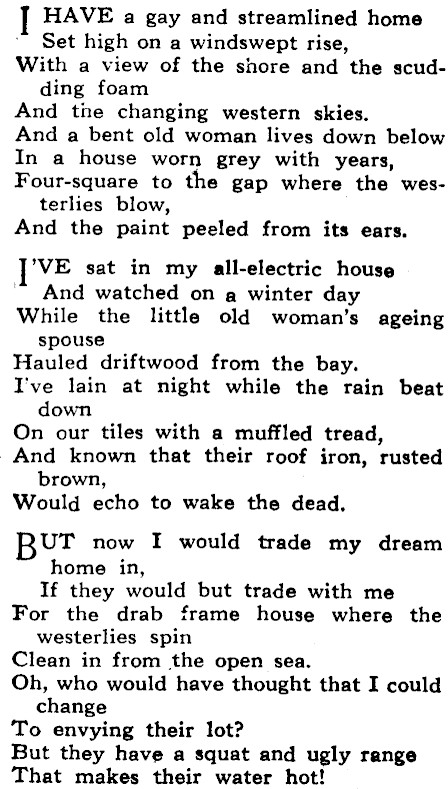 I HAVE a gay and streamlined home
Set high on a windswept rise,
With a view of the shore and the scudding foam
And the changing western skies.
And a bent old woman lives down below
In a house worn grey with years,
Four-square to the gap where the westerlies blow,
And the paint peeled from its ears.

I'VE sat in my all-electric house
And watched on a winter day
While the little old woman's ageing spouse
Hauled driftwood from the bay.
I've lain at night while the rain beat down
On our tiles with a muffled tread,
And known that their roof iron, rusted brown,
Would echo to wake the dead.

BUT now I would trade my dream home in,
If they would but trade with me
For the drab frame house where the westerlies spin
Clean in from the open sea.
Oh, who would have thought that I could change
To envying their lot?
But they have a squat and ugly range
That makes their water hot!